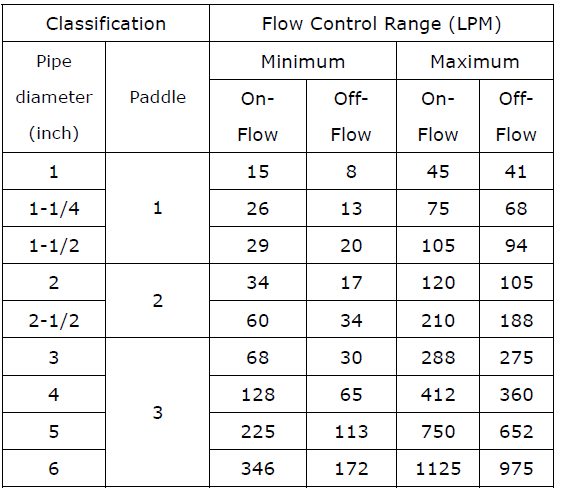 | Classification | | Flow Control Range (LPM) | | | |
|---|---|---|---|---|---|
| Pipe diameter (inch) | Paddle | Minimum | | Maximum | |
| | | On-Flow | Off-Flow | On-Flow | Off-Flow |
| 1 | 1 | 15 | 8 | 45 | 41 |
| 1-1/4 | | 26 | 13 | 75 | 68 |
| 1-1/2 | | 29 | 20 | 105 | 94 |
| 2 | 2 | 34 | 17 | 120 | 105 |
| 2-1/2 | | 60 | 34 | 210 | 188 |
| 3 | 3 | 68 | 30 | 288 | 275 |
| 4 | | 128 | 65 | 412 | 360 |
| 5 | | 225 | 113 | 750 | 652 |
| 6 | | 346 | 172 | 1125 | 975 |